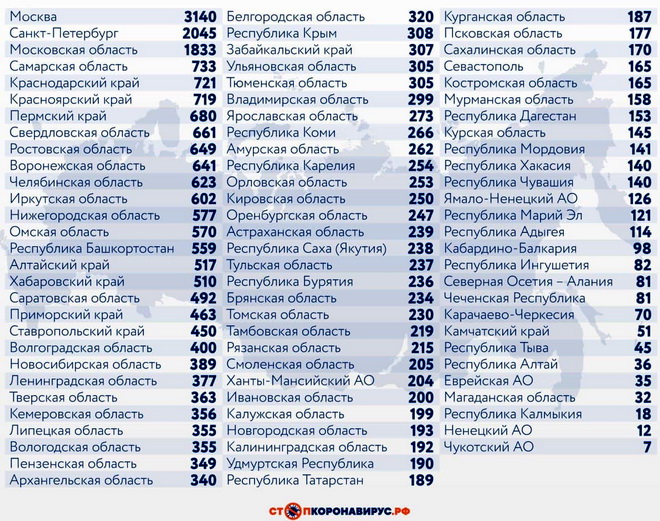 | | |
|---|---|
| Москва | 3140 |
| Санкт-Петербург | 2045 |
| Московская область | 1833 |
| Самарская область | 733 |
| Краснодарский край | 721 |
| Красноярский край | 719 |
| Пермский край | 680 |
| Свердловская область | 661 |
| Ростовская область | 649 |
| Воронежская область | 641 |
| Челябинская область | 623 |
| Иркутская область | 602 |
| Нижегородская область | 577 |
| Омская область | 570 |
| Республика Башкортостан | 559 |
| Алтайский край | 517 |
| Хабаровский край | 510 |
| Саратовская область | 492 |
| Приморский край | 463 |
| Ставропольский край | 450 |
| Волгоградская область | 400 |
| Новосибирская область | 389 |
| Ленинградская область | 377 |
| Тверская область | 363 |
| Кемеровская область | 356 |
| Липецкая область | 355 |
| Вологодская область | 355 |
| Пензенская область | 349 |
| Архангельская область | 340 |

| | |
|---|---|
| Белгородская область | 320 |
| Республика Крым | 308 |
| Забайкальский край | 307 |
| Ульяновская область | 305 |
| Тюменская область | 305 |
| Владимирская область | 299 |
| Ярославская область | 273 |
| Республика Коми | 266 |
| Амурская область | 262 |
| Республика Карелия | 254 |
| Орловская область | 253 |
| Кировская область | 250 |
| Оренбургская область | 247 |
| Астраханская область | 239 |
| Республика Саха (Якутия) | 238 |
| Тульская область | 237 |
| Республика Бурятия | 236 |
| Брянская область | 234 |
| Томская область | 230 |
| Тамбовская область | 219 |
| Рязанская область | 215 |
| Смоленская область | 205 |
| Ханты-Мансийский АО | 204 |
| Ивановская область | 200 |
| Калужская область | 199 |
| Новгородская область | 193 |
| Калининградская область | 192 |
| Удмуртская Республика | 190 |
| Республика Татарстан | 189 |

| | |
|---|---|
| Курганская область | 187 |
| Псковская область | 177 |
| Сахалинская область | 170 |
| Севастополь | 165 |
| Костромская область | 165 |
| Мурманская область | 158 |
| Республика Дагестан | 153 |
| Курская область | 145 |
| Республика Мордовия | 141 |
| Республика Хакасия | 140 |
| Республика Чувашия | 140 |
| Ямало-Ненецкий АО | 126 |
| Республика Марий Эл | 121 |
| Республика Адыгея | 114 |
| Кабардино-Балкария | 98 |
| Республика Ингушетия | 82 |
| Северная Осетия – Алания | 81 |
| Чеченская Республика | 81 |
| Карачаево-Черкесия | 70 |
| Камчатский край | 51 |
| Республика Тыва | 45 |
| Республика Алтай | 36 |
| Еврейская АО | 35 |
| Магаданская область | 32 |
| Республика Калмыкия | 18 |
| Ненецкий АО | 12 |
| Чукотский АО | 7 |

СТОПКОРОНАВИРУС.РФ